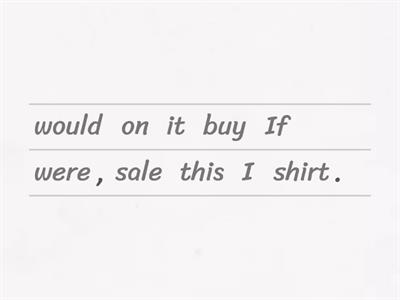 would on it buy If
were , sale this I shirt .